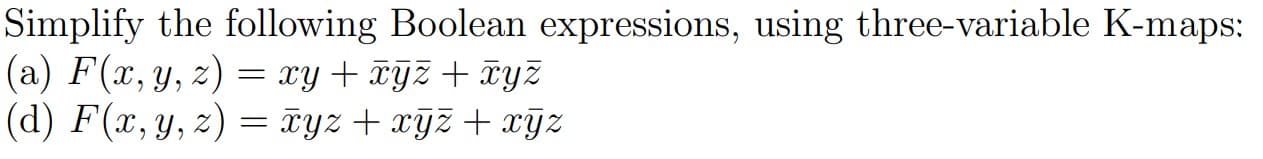 Simplify the following Boolean expressions, using three-variable K-maps:
(a) $F(x, y, z) = xy + \bar{x}\bar{y}\bar{z} + \bar{x}y\bar{z}$
(d) $F(x, y, z) = \bar{x}yz + x\bar{y}\bar{z} + x\bar{y}z$